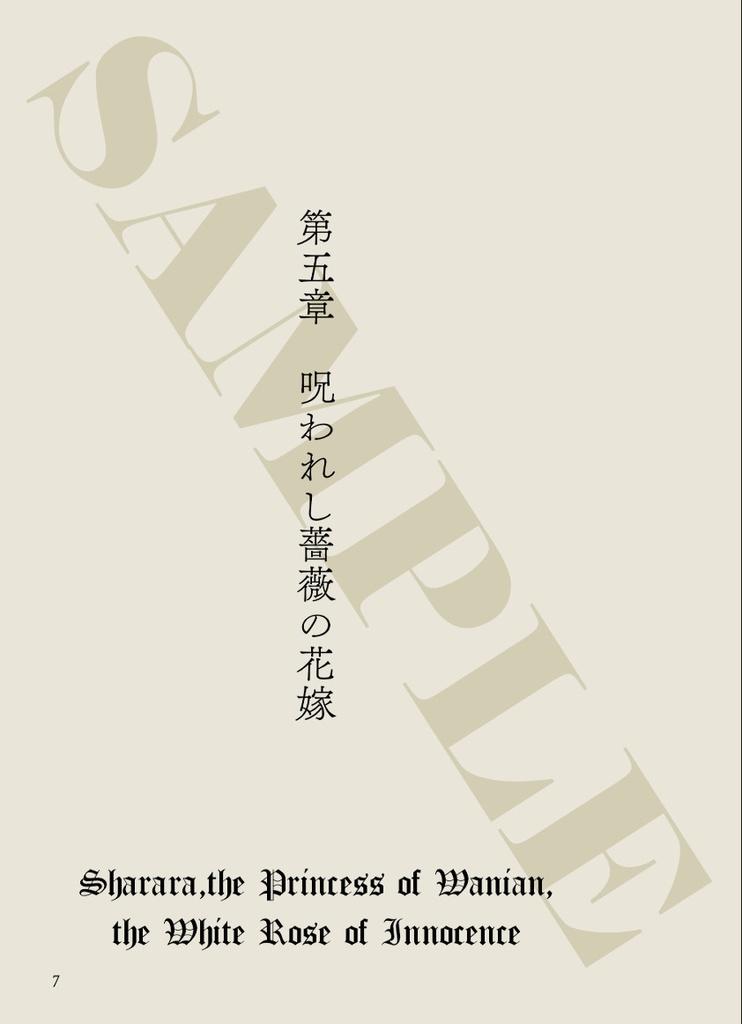 SAMPLE

第五章　呪われし薔薇の花嫁

Sharara,the Princess of Wanian,
the White Rose of Innocence

7